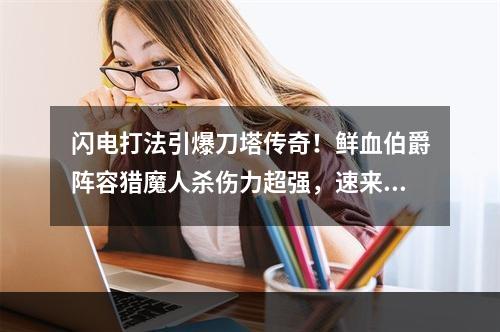 闪电打法引爆刀塔传奇！鲜血伯爵阵容猎魔人杀伤力超强，速来...